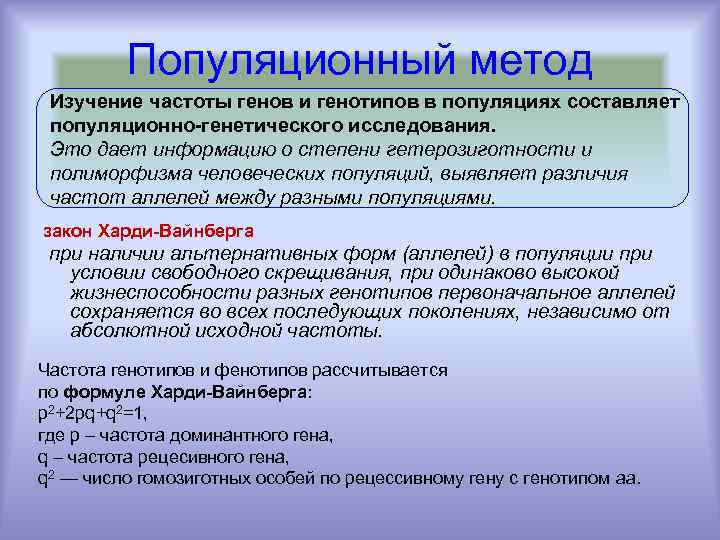 Популяционный метод

Изучение частоты генов и генотипов в популяциях составляет популяционно-генетического исследования.
Это дает информацию о степени гетерозиготности и полиморфизма человеческих популяций, выявляет различия частот аллелей между разными популяциями.

закон Харди-Вайнберга
при наличии альтернативных форм (аллелей) в популяции при условии свободного скрещивания, при одинаково высокой жизнеспособности разных генотипов первоначальное аллелей сохраняется во всех последующих поколениях, независимо от абсолютной исходной частоты.

Частота генотипов и фенотипов рассчитывается по формуле Харди-Вайнберга:
$p^2+2pq+q^2=1$,
где p – частота доминантного гена,
q – частота рецесивного гена,
$q^2$ — число гомозиготных особей по рецессивному гену с генотипом аа.